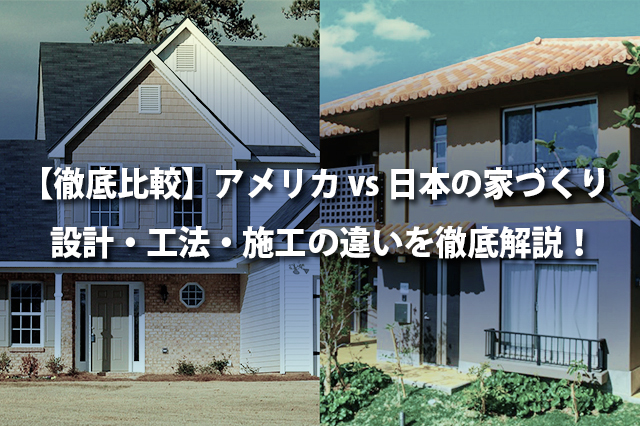 【徹底比較】アメリカ vs 日本の家づくり
設計・工法・施工の違いを徹底解説！